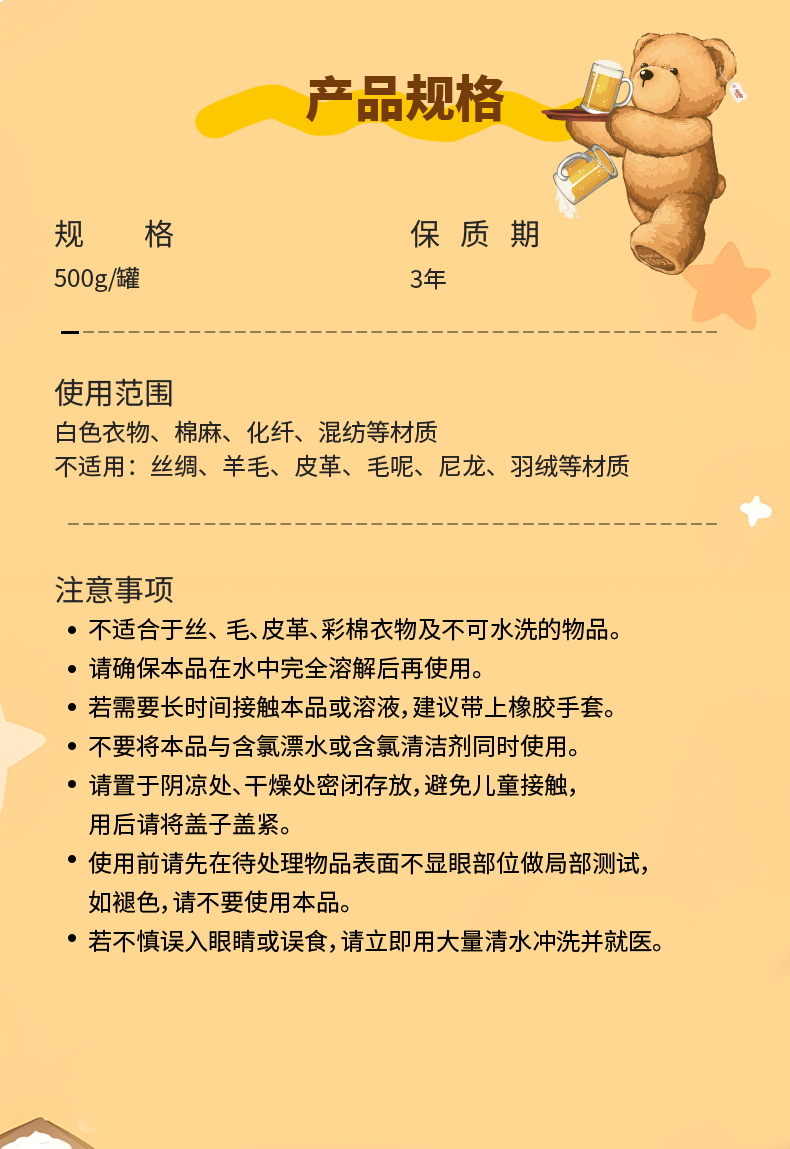 产品规格

规格
500g/罐

保质期
3年

使用范围
白色衣物、棉麻、化纤、混纺等材质
不适用：丝绸、羊毛、皮革、毛呢、尼龙、羽绒等材质

注意事项
• 不适合于丝、毛、皮革、彩棉衣物及不可水洗的物品。
• 请确保本品在水中完全溶解后再使用。
• 若需要长时间接触本品或溶液，建议带上橡胶手套。
• 不要将本品与含氯漂水或含氯清洁剂同时使用。
• 请置于阴凉处、干燥处密闭存放，避免儿童接触，用后请将盖子盖紧。
• 使用前请先在待处理物品表面不显眼部位做局部测试，如褪色，请不要使用本品。
• 若不慎误入眼睛或误食，请立即用大量清水冲洗并就医。